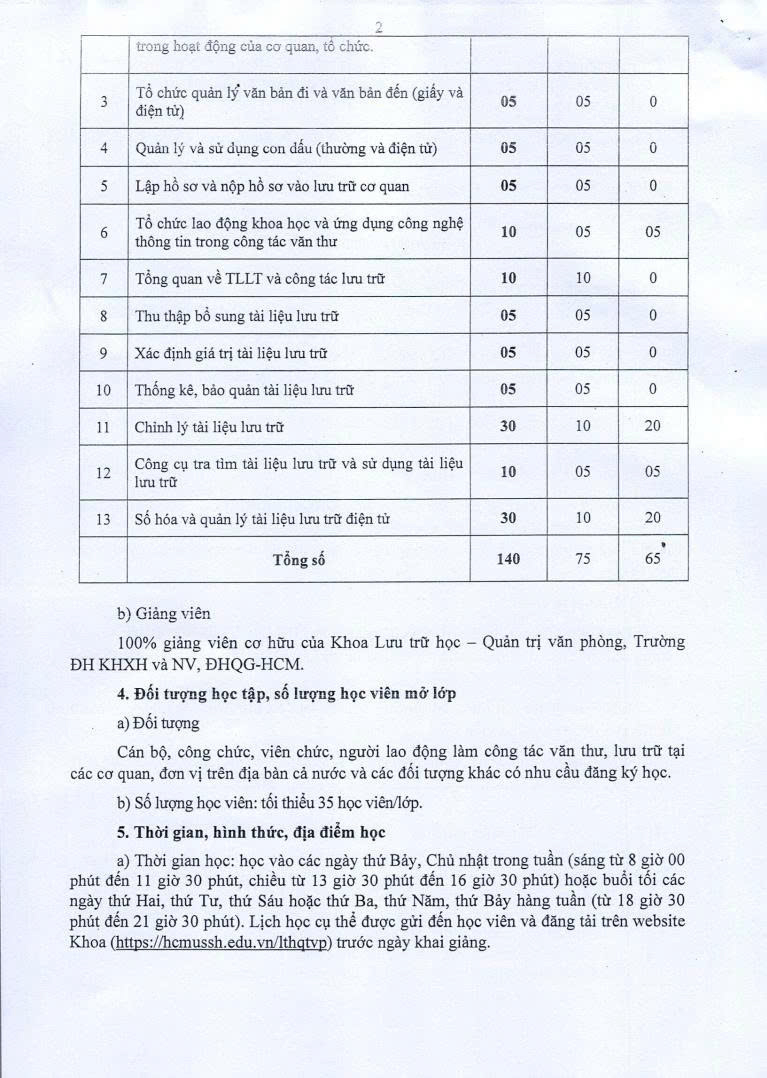 2

| | trong hoạt động của cơ quan, tổ chức. | | | |
|---|---|---|---|---|
| 3 | Tổ chức quản lý văn bản đi và văn bản đến (giấy và điện tử) | 05 | 05 | 0 |
| 4 | Quản lý và sử dụng con dấu (thường và điện tử) | 05 | 05 | 0 |
| 5 | Lập hồ sơ và nộp hồ sơ vào lưu trữ cơ quan | 05 | 05 | 0 |
| 6 | Tổ chức lao động khoa học và ứng dụng công nghệ thông tin trong công tác văn thư | 10 | 05 | 05 |
| 7 | Tổng quan về TLLT và công tác lưu trữ | 10 | 10 | 0 |
| 8 | Thu thập bổ sung tài liệu lưu trữ | 05 | 05 | 0 |
| 9 | Xác định giá trị tài liệu lưu trữ | 05 | 05 | 0 |
| 10 | Thống kê, bảo quản tài liệu lưu trữ | 05 | 05 | 0 |
| 11 | Chỉnh lý tài liệu lưu trữ | 30 | 10 | 20 |
| 12 | Công cụ tra tìm tài liệu lưu trữ và sử dụng tài liệu lưu trữ | 10 | 05 | 05 |
| 13 | Số hóa và quản lý tài liệu lưu trữ điện tử | 30 | 10 | 20 |
| | Tổng số | 140 | 75 | 65 |

b) Giảng viên

100% giảng viên cơ hữu của Khoa Lưu trữ học – Quản trị văn phòng, Trường ĐH KHXH và NV, ĐHQG-HCM.

4. Đối tượng học tập, số lượng học viên mở lớp

a) Đối tượng

Cán bộ, công chức, viên chức, người lao động làm công tác văn thư, lưu trữ tại các cơ quan, đơn vị trên địa bàn cả nước và các đối tượng khác có nhu cầu đăng ký học.

b) Số lượng học viên: tối thiểu 35 học viên/lớp.

5. Thời gian, hình thức, địa điểm học

a) Thời gian học: học vào các ngày thứ Bảy, Chủ nhật trong tuần (sáng từ 8 giờ 00 phút đến 11 giờ 30 phút, chiều từ 13 giờ 30 phút đến 16 giờ 30 phút) hoặc buổi tối các ngày thứ Hai, thứ Tư, thứ Sáu hoặc thứ Ba, thứ Năm, thứ Bảy hàng tuần (từ 18 giờ 30 phút đến 21 giờ 30 phút). Lịch học cụ thể được gửi đến học viên và đăng tải trên website Khoa (https://hcmussh.edu.vn/lthqtvp) trước ngày khai giảng.